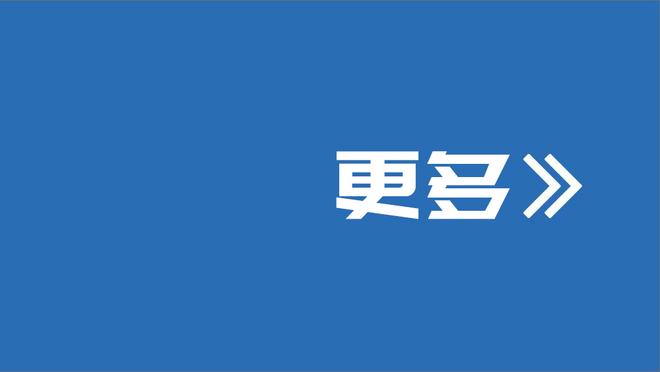 更多》